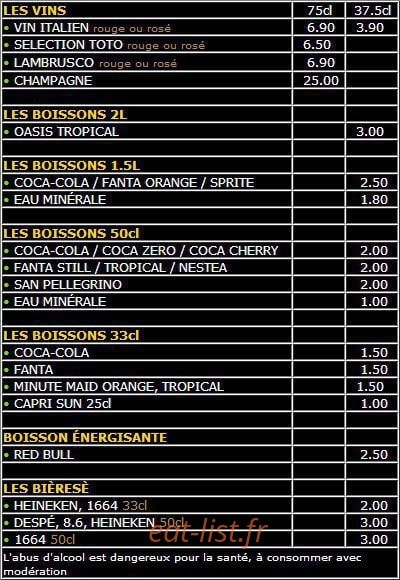 | LES VINS | 75cl | 37.5cl |
|---|---|---|
| • VIN ITALIEN rouge ou rosé | 6.90 | 3.90 |
| • SELECTION TOTO rouge ou rosé | 6.50 | |
| • LAMBRUSCO rouge ou rosé | 6.90 | |
| • CHAMPAGNE | 25.00 | |
| | | |
| LES BOISSONS 2L | | |
| • OASIS TROPICAL | | 3.00 |
| | | |
| LES BOISSONS 1.5L | | |
| • COCA-COLA / FANTA ORANGE / SPRITE | | 2.50 |
| • EAU MINÉRALE | | 1.80 |
| | | |
| LES BOISSONS 50cl | | |
| • COCA-COLA / COCA ZERO / COCA CHERRY | | 2.00 |
| • FANTA STILL / TROPICAL / NESTEA | | 2.00 |
| • SAN PELLEGRINO | | 2.00 |
| • EAU MINÉRALE | | 1.00 |
| | | |
| LES BOISSONS 33cl | | |
| • COCA-COLA | | 1.50 |
| • FANTA | | 1.50 |
| • MINUTE MAID ORANGE, TROPICAL | | 1.50 |
| • CAPRI SUN 25cl | | 1.00 |
| | | |
| BOISSON ÉNERGISANTE | | |
| • RED BULL | | 2.50 |
| | | |
| LES BIÈRESÈ | | |
| • HEINEKEN, 1664 33cl | | 2.00 |
| • DESPÉ, 8.6, HEINEKEN 50cl | | 3.00 |
| • 1664 50cl | | 3.00 |

L'abus d'alcool est dangereux pour la santé, à consommer avec modération

eat-list.fr